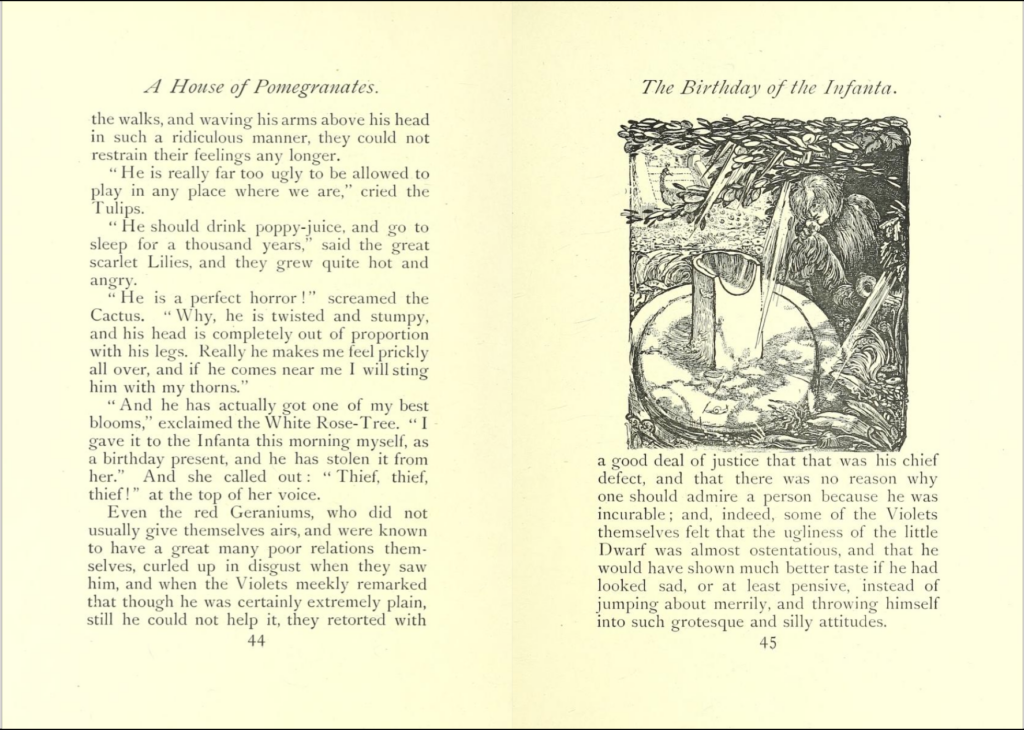 A House of Pomegranates.

the walks, and waving his arms above his head in such a ridiculous manner, they could not restrain their feelings any longer.

"He is really far too ugly to be allowed to play in any place where we are," cried the Tulips.

"He should drink poppy-juice, and go to sleep for a thousand years," said the great scarlet Lilies, and they grew quite hot and angry.

"He is a perfect horror!" screamed the Cactus. "Why, he is twisted and stumpy, and his head is completely out of proportion with his legs. Really he makes me feel prickly all over, and if he comes near me I will sting him with my thorns."

"And he has actually got one of my best blooms," exclaimed the White Rose-Tree. "I gave it to the Infanta this morning myself, as a birthday present, and he has stolen it from her." And she called out: "Thief, thief, thief!" at the top of her voice.

Even the red Geraniums, who did not usually give themselves airs, and were known to have a great many poor relations themselves, curled up in disgust when they saw him, and when the Violets meekly remarked that though he was certainly extremely plain, still he could not help it, they retorted with

44

The Birthday of the Infanta.

a good deal of justice that that was his chief defect, and that there was no reason why one should admire a person because he was incurable; and, indeed, some of the Violets themselves felt that the ugliness of the little Dwarf was almost ostentatious, and that he would have shown much better taste if he had looked sad, or at least pensive, instead of jumping about merrily, and throwing himself into such grotesque and silly attitudes.

45